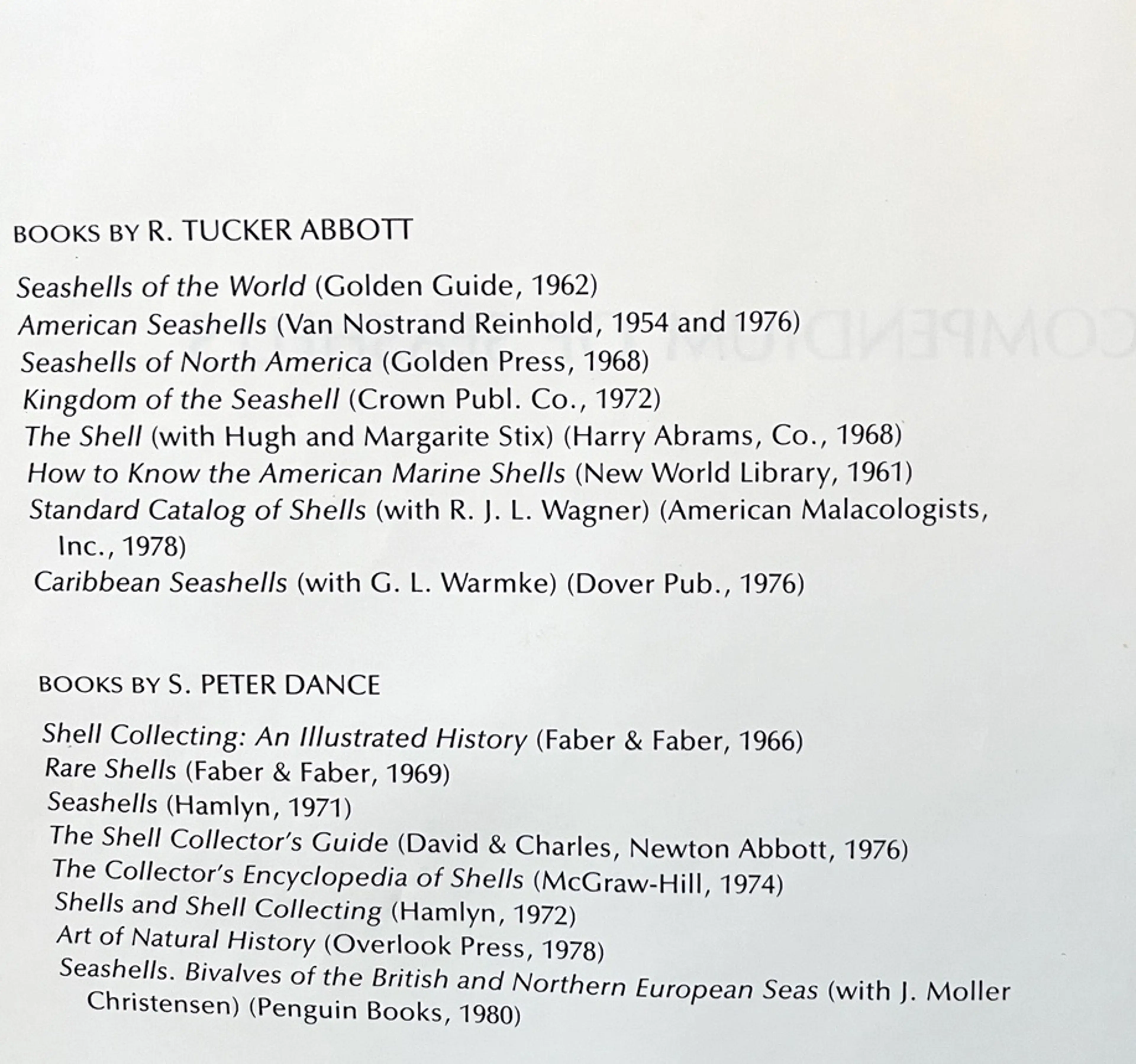 BOOKS BY R. TUCKER ABBOTT

Seashells of the World (Golden Guide, 1962)
American Seashells (Van Nostrand Reinhold, 1954 and 1976)
Seashells of North America (Golden Press, 1968)
Kingdom of the Seashell (Crown Publ. Co., 1972)
The Shell (with Hugh and Margarite Stix) (Harry Abrams, Co., 1968)
How to Know the American Marine Shells (New World Library, 1961)
Standard Catalog of Shells (with R. J. L. Wagner) (American Malacologists, Inc., 1978)
Caribbean Seashells (with G. L. Warmke) (Dover Pub., 1976)

BOOKS BY S. PETER DANCE

Shell Collecting: An Illustrated History (Faber & Faber, 1966)
Rare Shells (Faber & Faber, 1969)
Seashells (Hamlyn, 1971)
The Shell Collector's Guide (David & Charles, Newton Abbott, 1976)
The Collector's Encyclopedia of Shells (McGraw-Hill, 1974)
Shells and Shell Collecting (Hamlyn, 1972)
Art of Natural History (Overlook Press, 1978)
Seashells. Bivalves of the British and Northern European Seas (with J. Moller Christensen) (Penguin Books, 1980)